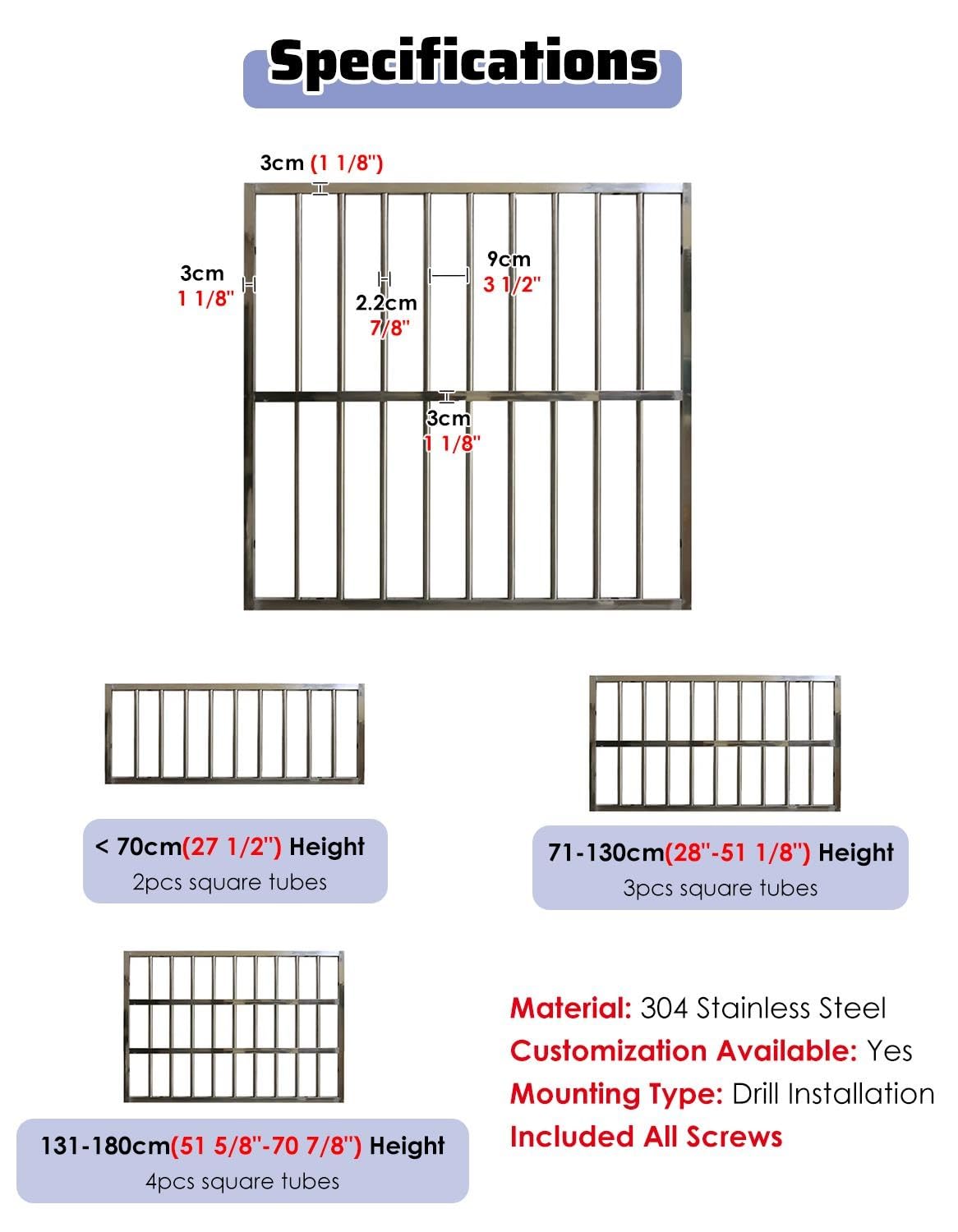 Specifications

3cm (1 1/8")

3cm
1 1/8"

2.2cm
7/8"

9cm
3 1/2"

3cm
1 1/8"

< 70cm(27 1/2") Height
2pcs square tubes

71-130cm(28"-51 1/8") Height
3pcs square tubes

131-180cm(51 5/8"-70 7/8") Height
4pcs square tubes

Material: 304 Stainless Steel
Customization Available: Yes
Mounting Type: Drill Installation
Included All Screws